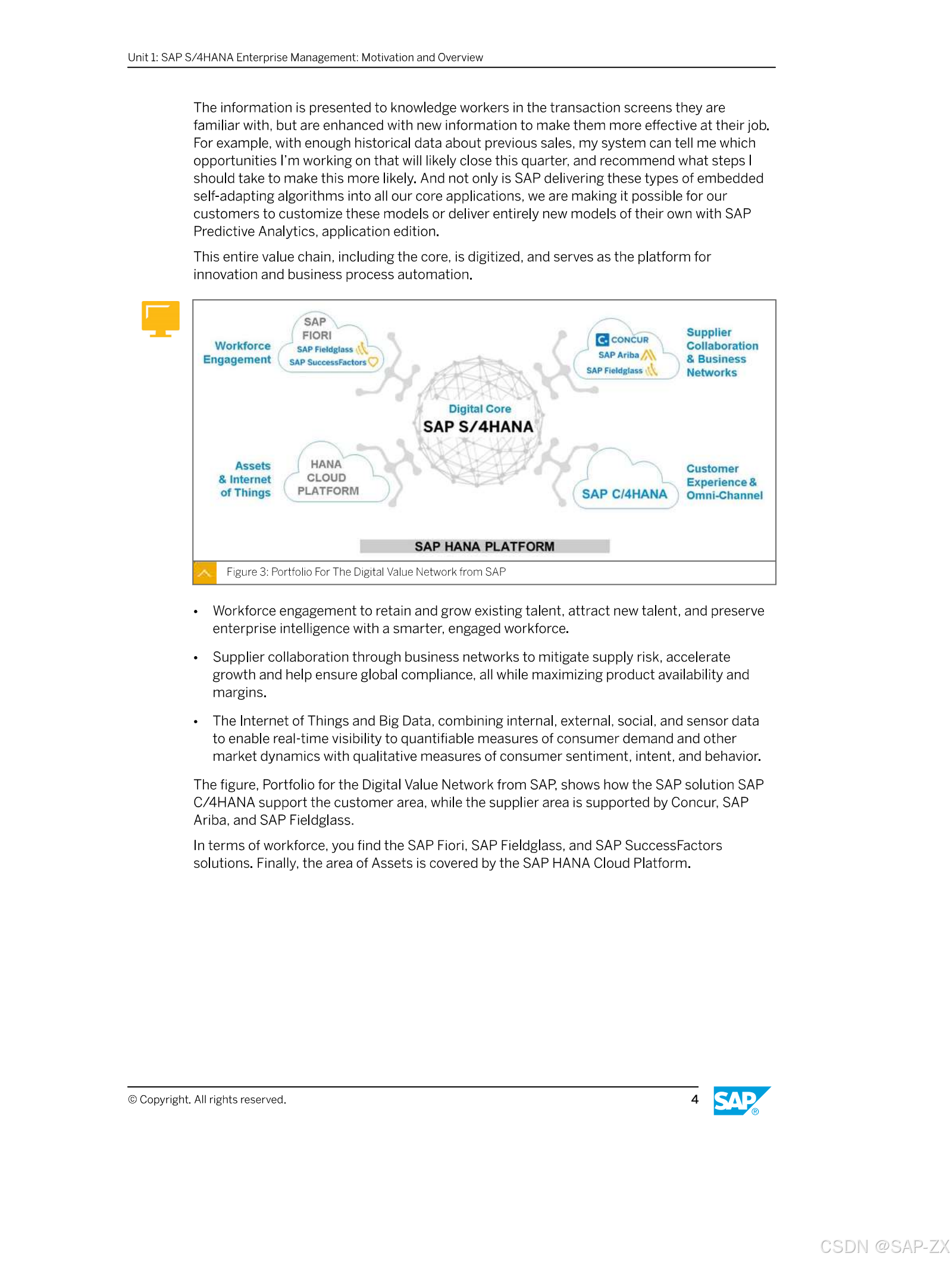 Unit 1: SAP S/4HANA Enterprise Management: Motivation and Overview

The information is presented to knowledge workers in the transaction screens they are familiar with, but are enhanced with new information to make them more effective at their job. For example, with enough historical data about previous sales, my system can tell me which opportunities I'm working on that will likely close this quarter, and recommend what steps I should take to make this more likely. And not only is SAP delivering these types of embedded self-adapting algorithms into all our core applications, we are making it possible for our customers to customize these models or deliver entirely new models of their own with SAP Predictive Analytics, application edition.

This entire value chain, including the core, is digitized, and serves as the platform for innovation and business process automation.

Workforce Engagement

SAP FIORI
SAP Fieldglass
SAP SuccessFactors

CONCUR
SAP Ariba
SAP Fieldglass

Supplier Collaboration & Business Networks

Digital Core
SAP S/4HANA

Assets & Internet of Things

HANA CLOUD PLATFORM

SAP C/4HANA

Customer Experience & Omni-Channel

SAP HANA PLATFORM

Figure 3: Portfolio For The Digital Value Network from SAP

• Workforce engagement to retain and grow existing talent, attract new talent, and preserve enterprise intelligence with a smarter, engaged workforce.

• Supplier collaboration through business networks to mitigate supply risk, accelerate growth and help ensure global compliance, all while maximizing product availability and margins.

• The Internet of Things and Big Data, combining internal, external, social, and sensor data to enable real-time visibility to quantifiable measures of consumer demand and other market dynamics with qualitative measures of consumer sentiment, intent, and behavior.

The figure, Portfolio for the Digital Value Network from SAP, shows how the SAP solution SAP C/4HANA support the customer area, while the supplier area is supported by Concur, SAP Ariba, and SAP Fieldglass.

In terms of workforce, you find the SAP Fiori, SAP Fieldglass, and SAP SuccessFactors solutions. Finally, the area of Assets is covered by the SAP HANA Cloud Platform.

© Copyright. All rights reserved.

4

SAP

CSDN @SAP-ZX